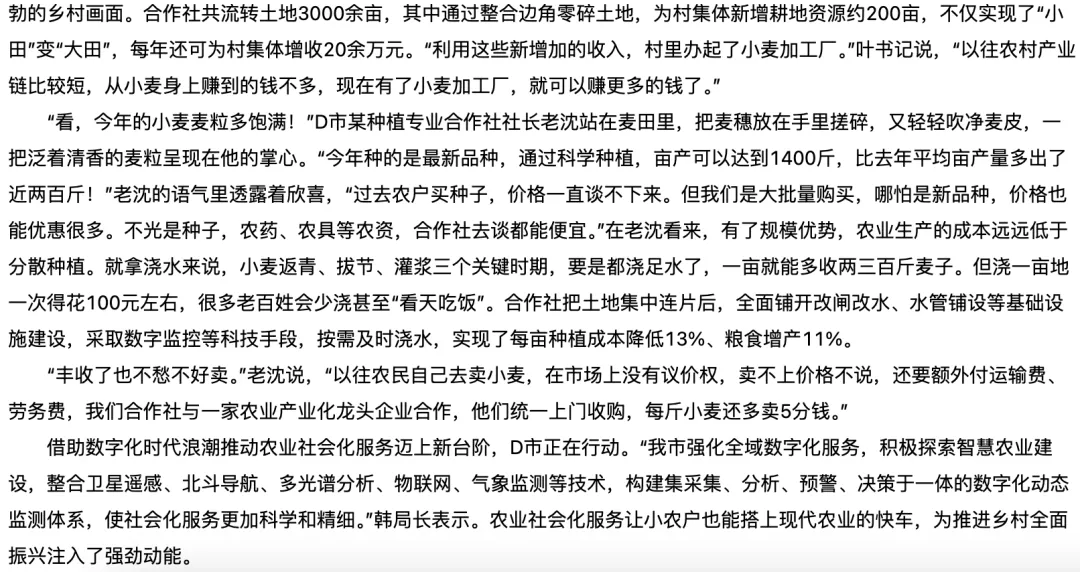 勃的乡村画面。合作社共流转土地3000余亩，其中通过整合边角零碎土地，为村集体新增耕地资源约200亩，不仅实现了“小田”变“大田”，每年还可为村集体增收20余万元。“利用这些新增加的收入，村里办起了小麦加工厂。”叶书记说，“以往农村产业链比较短，从小麦身上赚到的钱不多，现在有了小麦加工厂，就可以赚更多的钱了。”

“看，今年的小麦麦粒多饱满！”D市某种植专业合作社社长老沈站在麦田里，把麦穗放在手里搓碎，又轻轻吹净麦皮，一把泛着清香的麦粒呈现在他的掌心。“今年种的是最新品种，通过科学种植，亩产可以达到1400斤，比去年平均亩产量多出了近两百斤！”老沈的语气里透露着欣喜，“过去农户买种子，价格一直谈不下来。但我们是大批量购买，哪怕是新品种，价格也能优惠很多。不光是种子，农药、农具等农资，合作社去谈都能便宜。”在老沈看来，有了规模优势，农业生产的成本远远低于分散种植。就拿浇水来说，小麦返青、拔节、灌浆三个关键时期，要是都浇足水了，一亩就能多收两三百斤麦子。但浇一亩地一次得花100元左右，很多老百姓会少浇甚至“看天吃饭”。合作社把土地集中连片后，全面铺开改闸改水、水管铺设等基础设施建设，采取数字监控等科技手段，按需及时浇水，实现了每亩种植成本降低13%、粮食增产11%。

“丰收了也不愁不好卖。”老沈说，“以往农民自己去卖小麦，在市场上没有议价权，卖不上价格不说，还要额外付运输费、劳务费，我们合作社与一家农业产业化龙头企业合作，他们统一上门收购，每斤小麦还多卖5分钱。”

借助数字化时代浪潮推动农业社会化服务迈上新台阶，D市正在行动。“我市强化全域数字化服务，积极探索智慧农业建设，整合卫星遥感、北斗导航、多光谱分析、物联网、气象监测等技术，构建集采集、分析、预警、决策于一体的数字化动态监测体系，使社会化服务更加科学和精细。”韩局长表示。农业社会化服务让小农户也能搭上现代农业的快车，为推进乡村全面振兴注入了强劲动能。